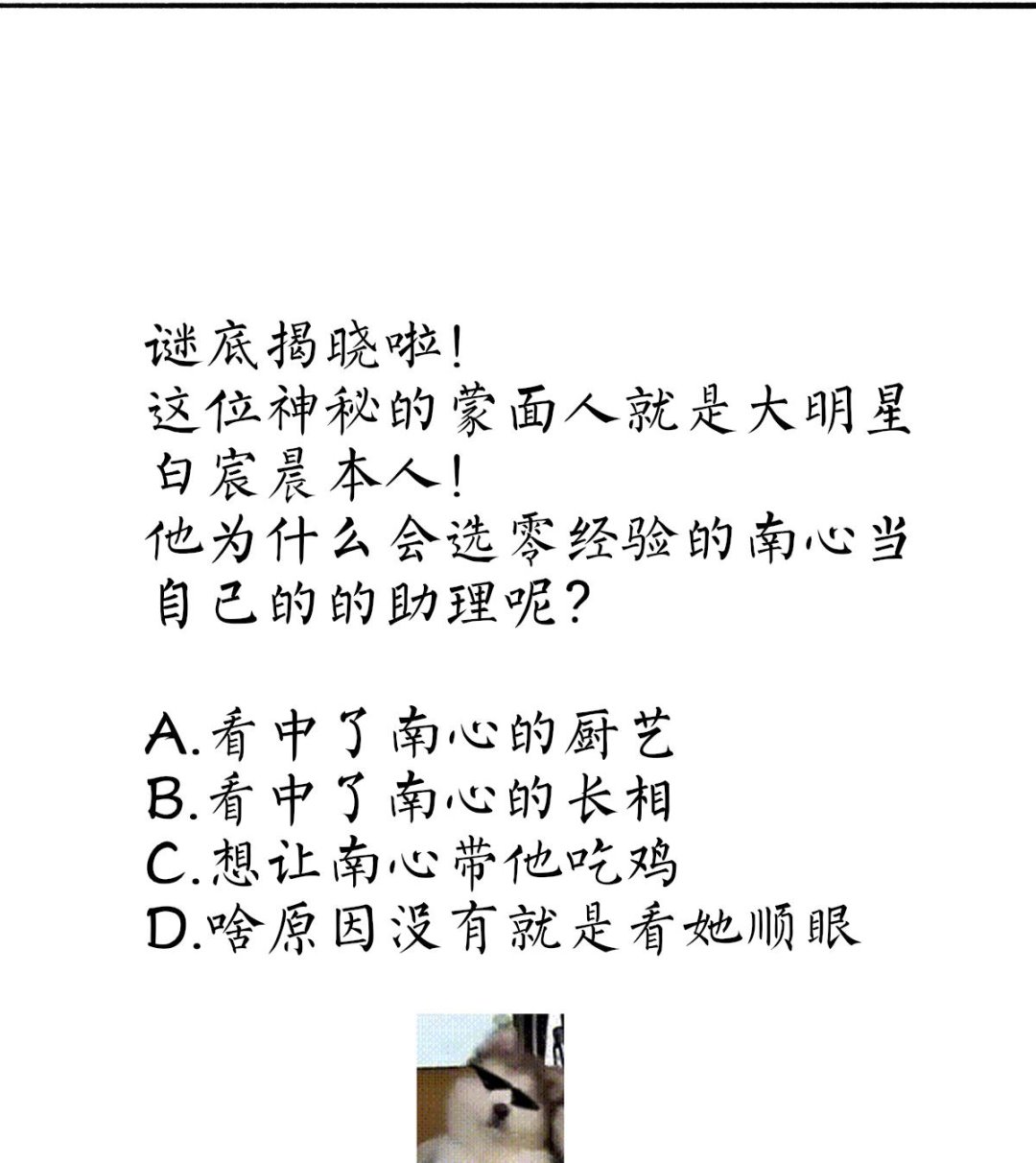 谜底揭晓啦!
这位神秘的蒙面人就是大明星白宸晨本人!
他为什么会选零经验的南心当自己的的助理呢?

A.看中了南心的厨艺
B.看中了南心的长相
C.想让南心带他吃鸡
D.啥原因没有就是看她顺眼